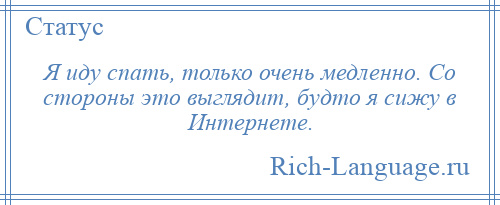 Статус

Я иду спать, только очень медленно. Со стороны это выглядит, будто я сижу в Интернете.

Rich-Language.ru